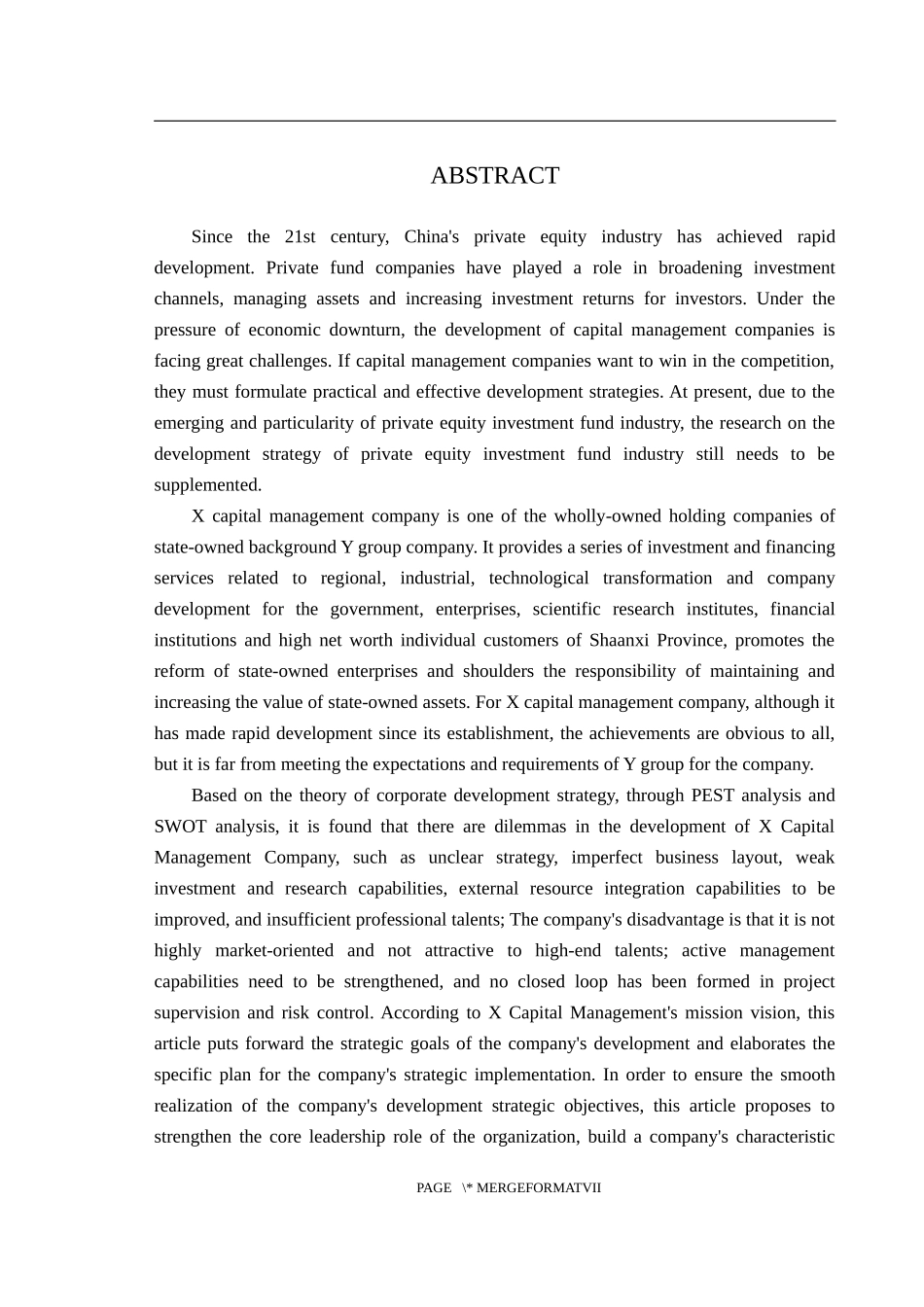 ABSTRACT

Since the 21st century, China's private equity industry has achieved rapid development. Private fund companies have played a role in broadening investment channels, managing assets and increasing investment returns for investors. Under the pressure of economic downturn, the development of capital management companies is facing great challenges. If capital management companies want to win in the competition, they must formulate practical and effective development strategies. At present, due to the emerging and particularity of private equity investment fund industry, the research on the development strategy of private equity investment fund industry still needs to be supplemented.

X capital management company is one of the wholly-owned holding companies of state-owned background Y group company. It provides a series of investment and financing services related to regional, industrial, technological transformation and company development for the government, enterprises, scientific research institutes, financial institutions and high net worth individual customers of Shaanxi Province, promotes the reform of state-owned enterprises and shoulders the responsibility of maintaining and increasing the value of state-owned assets. For X capital management company, although it has made rapid development since its establishment, the achievements are obvious to all, but it is far from meeting the expectations and requirements of Y group for the company.

Based on the theory of corporate development strategy, through PEST analysis and SWOT analysis, it is found that there are dilemmas in the development of X Capital Management Company, such as unclear strategy, imperfect business layout, weak investment and research capabilities, external resource integration capabilities to be improved, and insufficient professional talents; The company's disadvantage is that it is not highly market-oriented and not attractive to high-end talents; active management capabilities need to be strengthened, and no closed loop has been formed in project supervision and risk control. According to X Capital Management's mission vision, this article puts forward the strategic goals of the company's development and elaborates the specific plan for the company's strategic implementation. In order to ensure the smooth realization of the company's development strategic objectives, this article proposes to strengthen the core leadership role of the organization, build a company's characteristic

PAGE \* MERGEFORMATVII